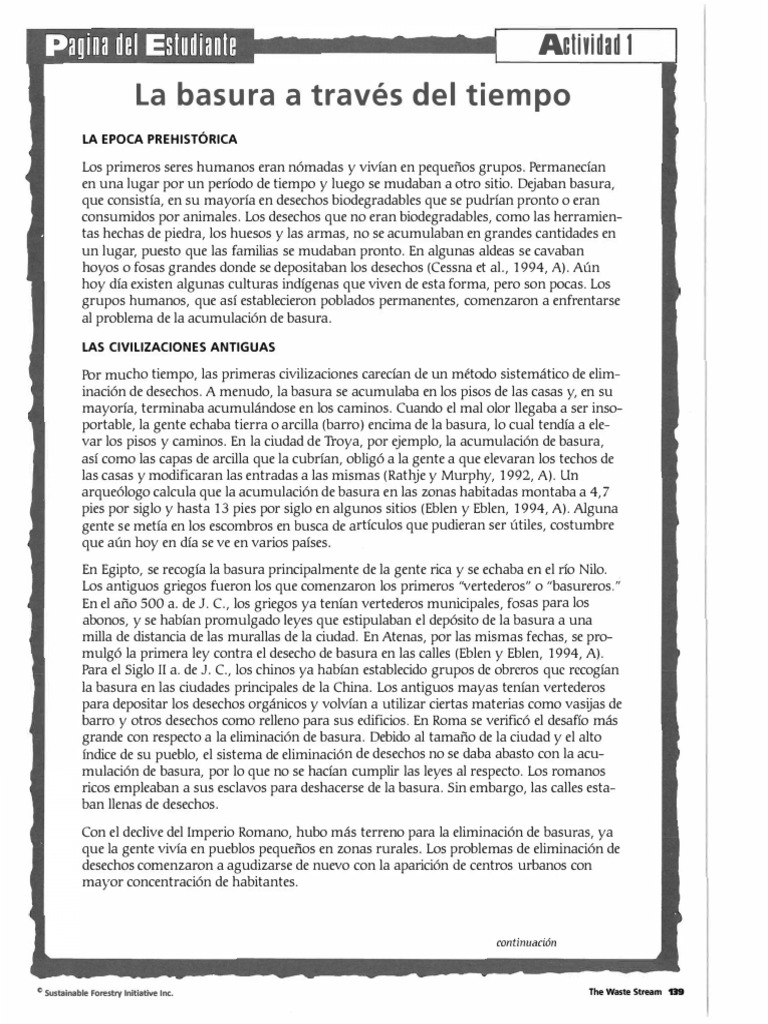 Pagina del Estudiante

Actividad 1

La basura a través del tiempo

LA EPOCA PREHISTÓRICA

Los primeros seres humanos eran nómadas y vivían en pequeños grupos. Permanecían en una lugar por un período de tiempo y luego se mudaban a otro sitio. Dejaban basura, que consistía, en su mayoría en desechos biodegradables que se pudrían pronto o eran consumidos por animales. Los desechos que no eran biodegradables, como las herramientas hechas de piedra, los huesos y las armas, no se acumulaban en grandes cantidades en un lugar, puesto que las familias se mudaban pronto. En algunas aldeas se cavaban hoyos o fosas grandes donde se depositaban los desechos (Cessna et al., 1994, A). Aún hoy día existen algunas culturas indígenas que viven de esta forma, pero son pocas. Los grupos humanos, que así establecieron poblados permanentes, comenzaron a enfrentarse al problema de la acumulación de basura.

LAS CIVILIZACIONES ANTIGUAS

Por mucho tiempo, las primeras civilizaciones carecían de un método sistemático de eliminación de desechos. A menudo, la basura se acumulaba en los pisos de las casas y, en su mayoría, terminaba acumulándose en los caminos. Cuando el mal olor llegaba a ser insoportable, la gente echaba tierra o arcilla (barro) encima de la basura, lo cual tendía a elevar los pisos y caminos. En la ciudad de Troya, por ejemplo, la acumulación de basura, así como las capas de arcilla que la cubrían, obligó a la gente a que elevaran los techos de las casas y modificaran las entradas a las mismas (Rathje y Murphy, 1992, A). Un arqueólogo calcula que la acumulación de basura en las zonas habitadas montaba a 4,7 pies por siglo y hasta 13 pies por siglo en algunos sitios (Eblen y Eblen, 1994, A). Alguna gente se metía en los escombros en busca de artículos que pudieran ser útiles, costumbre que aún hoy en día se ve en varios países.

En Egipto, se recogía la basura principalmente de la gente rica y se echaba en el río Nilo. Los antiguos griegos fueron los que comenzaron los primeros "vertederos" o "basureros." En el año 500 a. de J. C., los griegos ya tenían vertederos municipales, fosas para los abonos, y se habían promulgado leyes que estipulaban el depósito de la basura a una milla de distancia de las murallas de la ciudad. En Atenas, por las mismas fechas, se promulgó la primera ley contra el desecho de basura en las calles (Eblen y Eblen, 1994, A). Para el Siglo II a. de J. C., los chinos ya habían establecido grupos de obreros que recogían la basura en las ciudades principales de la China. Los antiguos mayas tenían vertederos para depositar los desechos orgánicos y volvían a utilizar ciertas materias como vasijas de barro y otros desechos como relleno para sus edificios. En Roma se verificó el desafío más grande con respecto a la eliminación de basura. Debido al tamaño de la ciudad y el alto índice de su pueblo, el sistema de eliminación de desechos no se daba abasto con la acumulación de basura, por lo que no se hacían cumplir las leyes al respecto. Los romanos ricos empleaban a sus esclavos para deshacerse de la basura. Sin embargo, las calles estaban llenas de desechos.

Con el declive del Imperio Romano, hubo más terreno para la eliminación de basuras, ya que la gente vivía en pueblos pequeños en zonas rurales. Los problemas de eliminación de desechos comenzaron a agudizarse de nuevo con la aparición de centros urbanos con mayor concentración de habitantes.

continuación

© Sustainable Forestry Initiative Inc.

The Waste Stream 139